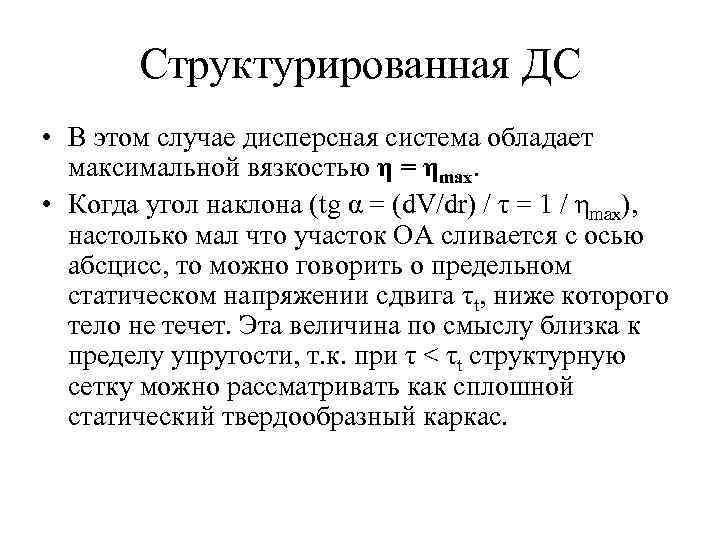 Структурированная ДС

• В этом случае дисперсная система обладает максимальной вязкостью $\eta = \eta_{max}$.
• Когда угол наклона ($tg\ \alpha = (dV/dr) / \tau = 1 / \eta_{max}$), настолько мал что участок ОА сливается с осью абсцисс, то можно говорить о предельном статическом напряжении сдвига $\tau_t$, ниже которого тело не течет. Эта величина по смыслу близка к пределу упругости, т.к. при $\tau < \tau_t$ структурную сетку можно рассматривать как сплошной статический твердообразный каркас.